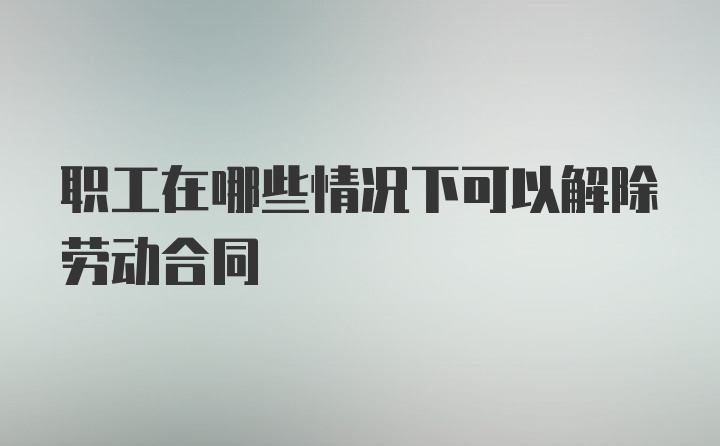 职工在哪些情况下可以解除劳动合同